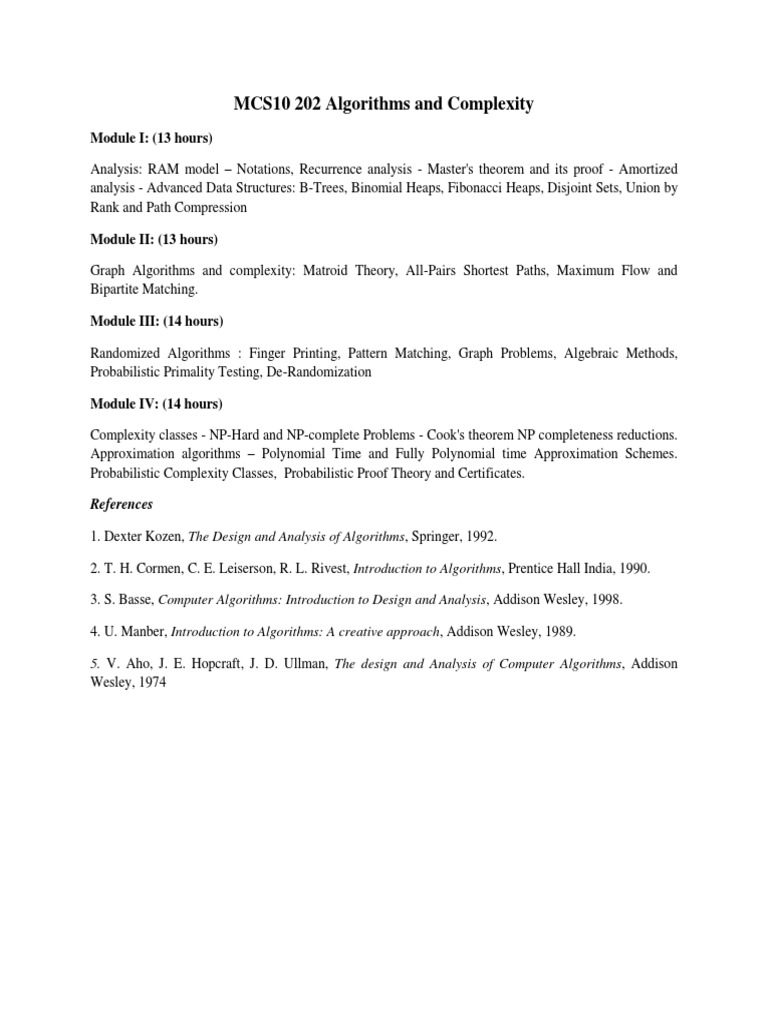 MCS10 202 Algorithms and Complexity

Module I: (13 hours)

Analysis: RAM model – Notations, Recurrence analysis - Master's theorem and its proof - Amortized analysis - Advanced Data Structures: B-Trees, Binomial Heaps, Fibonacci Heaps, Disjoint Sets, Union by Rank and Path Compression

Module II: (13 hours)

Graph Algorithms and complexity: Matroid Theory, All-Pairs Shortest Paths, Maximum Flow and Bipartite Matching.

Module III: (14 hours)

Randomized Algorithms : Finger Printing, Pattern Matching, Graph Problems, Algebraic Methods, Probabilistic Primality Testing, De-Randomization

Module IV: (14 hours)

Complexity classes - NP-Hard and NP-complete Problems - Cook's theorem NP completeness reductions. Approximation algorithms – Polynomial Time and Fully Polynomial time Approximation Schemes. Probabilistic Complexity Classes, Probabilistic Proof Theory and Certificates.

References

1. Dexter Kozen, The Design and Analysis of Algorithms, Springer, 1992.

2. T. H. Cormen, C. E. Leiserson, R. L. Rivest, Introduction to Algorithms, Prentice Hall India, 1990.

3. S. Basse, Computer Algorithms: Introduction to Design and Analysis, Addison Wesley, 1998.

4. U. Manber, Introduction to Algorithms: A creative approach, Addison Wesley, 1989.

5. V. Aho, J. E. Hopcraft, J. D. Ullman, The design and Analysis of Computer Algorithms, Addison Wesley, 1974